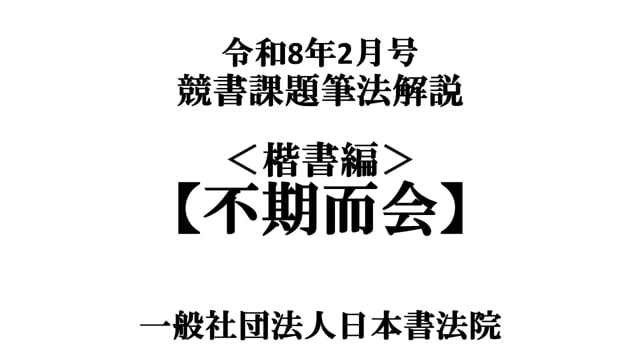 令和8年2月号
競書課題筆法解説

＜楷書編＞
【不期而会】

一般社団法人日本書法院